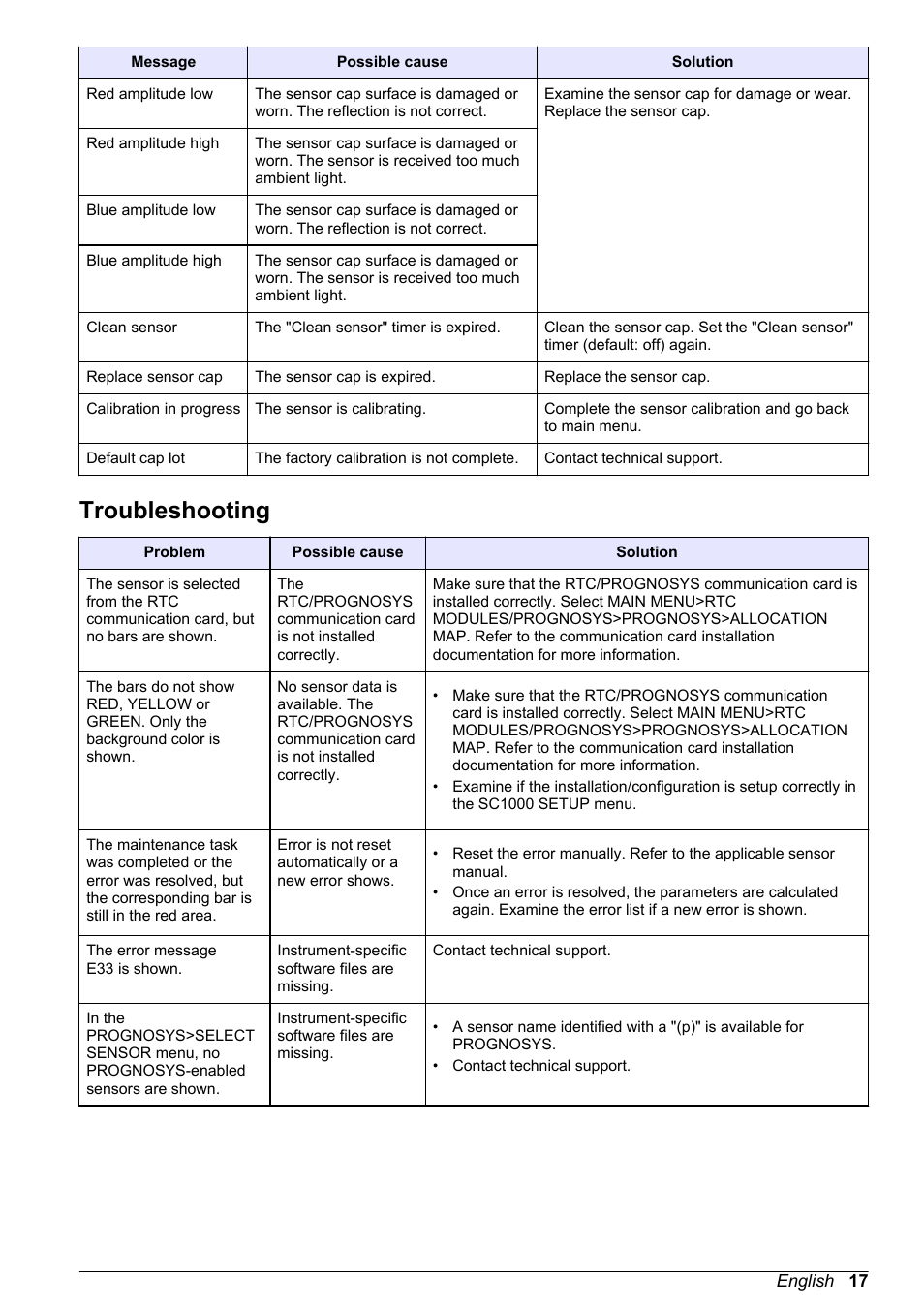 | Message | Possible cause | Solution |
|---|---|---|
| Red amplitude low | The sensor cap surface is damaged or worn. The reflection is not correct. | Examine the sensor cap for damage or wear. Replace the sensor cap. |
| Red amplitude high | The sensor cap surface is damaged or worn. The sensor is received too much ambient light. | |
| Blue amplitude low | The sensor cap surface is damaged or worn. The reflection is not correct. | |
| Blue amplitude high | The sensor cap surface is damaged or worn. The sensor is received too much ambient light. | |
| Clean sensor | The "Clean sensor" timer is expired. | Clean the sensor cap. Set the "Clean sensor" timer (default: off) again. |
| Replace sensor cap | The sensor cap is expired. | Replace the sensor cap. |
| Calibration in progress | The sensor is calibrating. | Complete the sensor calibration and go back to main menu. |
| Default cap lot | The factory calibration is not complete. | Contact technical support. |

Troubleshooting

| Problem | Possible cause | Solution |
|---|---|---|
| The sensor is selected from the RTC communication card, but no bars are shown. | The RTC/PROGNOSYS communication card is not installed correctly. | Make sure that the RTC/PROGNOSYS communication card is installed correctly. Select MAIN MENU>RTC MODULES/PROGNOSYS>PROGNOSYS>ALLOCATION MAP. Refer to the communication card installation documentation for more information. |
| The bars do not show RED, YELLOW or GREEN. Only the background color is shown. | No sensor data is available. The RTC/PROGNOSYS communication card is not installed correctly. | • Make sure that the RTC/PROGNOSYS communication card is installed correctly. Select MAIN MENU>RTC MODULES/PROGNOSYS>PROGNOSYS>ALLOCATION MAP. Refer to the communication card installation documentation for more information. • Examine if the installation/configuration is setup correctly in the SC1000 SETUP menu. |
| The maintenance task was completed or the error was resolved, but the corresponding bar is still in the red area. | Error is not reset automatically or a new error shows. | • Reset the error manually. Refer to the applicable sensor manual. • Once an error is resolved, the parameters are calculated again. Examine the error list if a new error is shown. |
| The error message E33 is shown. | Instrument-specific software files are missing. | Contact technical support. |
| In the PROGNOSYS>SELECT SENSOR menu, no PROGNOSYS-enabled sensors are shown. | Instrument-specific software files are missing. | • A sensor name identified with a "(p)" is available for PROGNOSYS. • Contact technical support. |

English 17